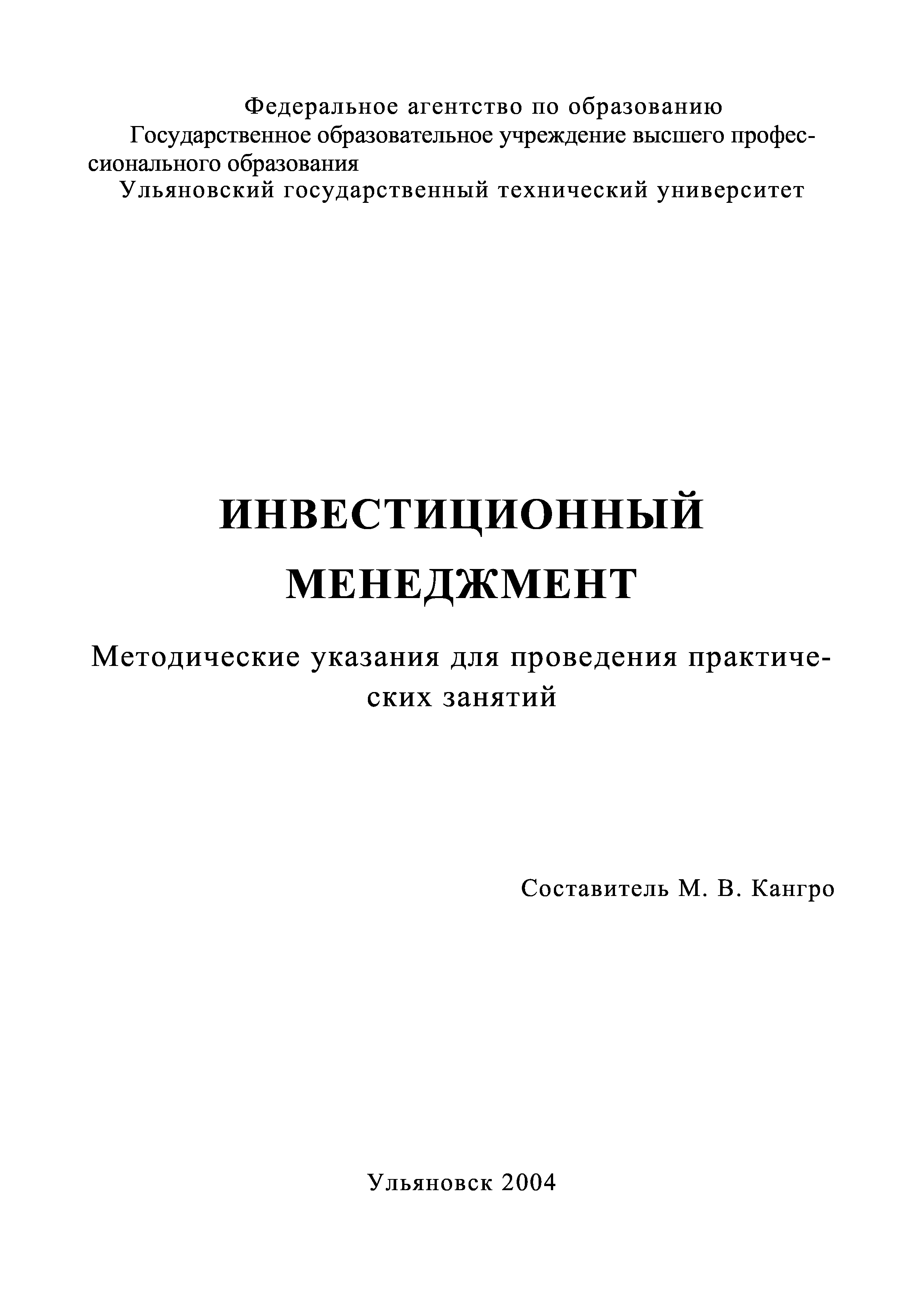 Федеральное агентство по образованию
Государственное образовательное учреждение высшего профессионального образования
Ульяновский государственный технический университет

ИНВЕСТИЦИОННЫЙ МЕНЕДЖМЕНТ

Методические указания для проведения практических занятий

Составитель М. В. Кангро

Ульяновск 2004